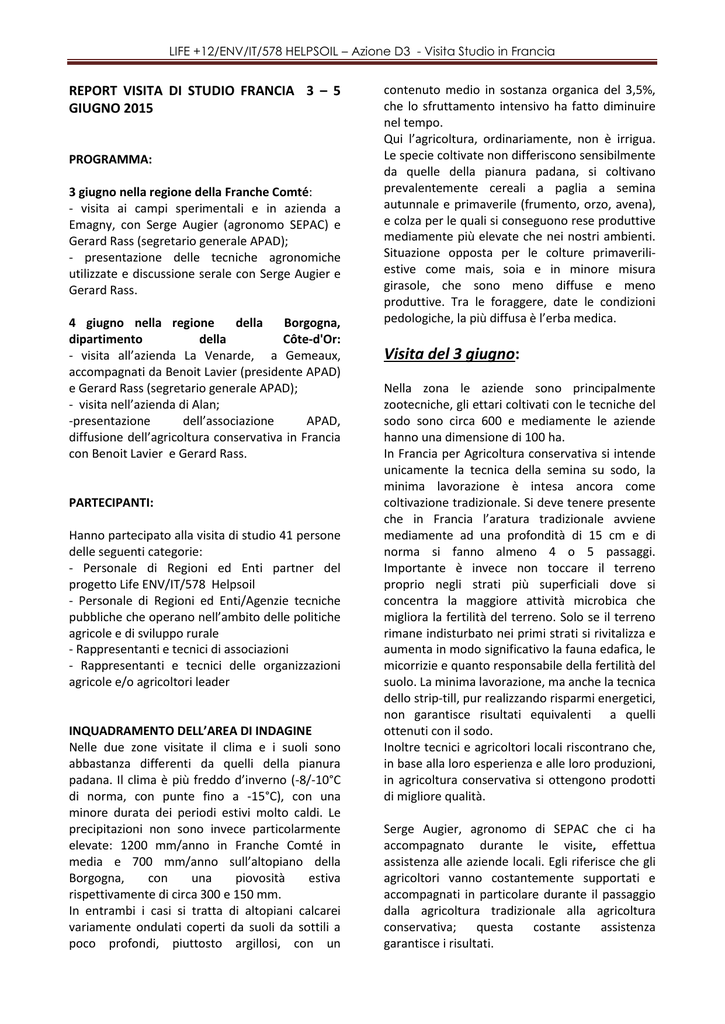 LIFE +12/ENV/IT/578 HELPSOIL – Azione D3 - Visita Studio in Francia

REPORT VISITA DI STUDIO FRANCIA 3 – 5 GIUGNO 2015

PROGRAMMA:

3 giugno nella regione della Franche Comté:
- visita ai campi sperimentali e in azienda a Emagny, con Serge Augier (agronomo SEPAC) e Gerard Rass (segretario generale APAD);
- presentazione delle tecniche agronomiche utilizzate e discussione serale con Serge Augier e Gerard Rass.

4 giugno nella regione della Borgogna, dipartimento della Côte-d'Or:
- visita all'azienda La Venarde, a Gemeaux, accompagnati da Benoit Lavier (presidente APAD) e Gerard Rass (segretario generale APAD);
- visita nell'azienda di Alan;
-presentazione dell'associazione APAD, diffusione dell'agricoltura conservativa in Francia con Benoit Lavier e Gerard Rass.

PARTECIPANTI:

Hanno partecipato alla visita di studio 41 persone delle seguenti categorie:
- Personale di Regioni ed Enti partner del progetto Life ENV/IT/578 Helpsoil
- Personale di Regioni ed Enti/Agenzie tecniche pubbliche che operano nell'ambito delle politiche agricole e di sviluppo rurale
- Rappresentanti e tecnici di associazioni
- Rappresentanti e tecnici delle organizzazioni agricole e/o agricoltori leader

INQUADRAMENTO DELL'AREA DI INDAGINE
Nelle due zone visitate il clima e i suoli sono abbastanza differenti da quelli della pianura padana. Il clima è più freddo d'inverno (-8/-10°C di norma, con punte fino a -15°C), con una minore durata dei periodi estivi molto caldi. Le precipitazioni non sono invece particolarmente elevate: 1200 mm/anno in Franche Comté in media e 700 mm/anno sull'altopiano della Borgogna, con una piovosità estiva rispettivamente di circa 300 e 150 mm.
In entrambi i casi si tratta di altopiani calcarei variamente ondulati coperti da suoli da sottili a poco profondi, piuttosto argillosi, con un contenuto medio in sostanza organica del 3,5%, che lo sfruttamento intensivo ha fatto diminuire nel tempo.
Qui l'agricoltura, ordinariamente, non è irrigua. Le specie coltivate non differiscono sensibilmente da quelle della pianura padana, si coltivano prevalentemente cereali a paglia a semina autunnale e primaverile (frumento, orzo, avena), e colza per le quali si conseguono rese produttive mediamente più elevate che nei nostri ambienti. Situazione opposta per le colture primaverili-estive come mais, soia e in minore misura girasole, che sono meno diffuse e meno produttive. Tra le foraggere, date le condizioni pedologiche, la più diffusa è l'erba medica.

Visita del 3 giugno:

Nella zona le aziende sono principalmente zootecniche, gli ettari coltivati con le tecniche del sodo sono circa 600 e mediamente le aziende hanno una dimensione di 100 ha.
In Francia per Agricoltura conservativa si intende unicamente la tecnica della semina su sodo, la minima lavorazione è intesa ancora come coltivazione tradizionale. Si deve tenere presente che in Francia l'aratura tradizionale avviene mediamente ad una profondità di 15 cm e di norma si fanno almeno 4 o 5 passaggi. Importante è invece non toccare il terreno proprio negli strati più superficiali dove si concentra la maggiore attività microbica che migliora la fertilità del terreno. Solo se il terreno rimane indisturbato nei primi strati si rivitalizza e aumenta in modo significativo la fauna edafica, le micorrizie e quanto responsabile della fertilità del suolo. La minima lavorazione, ma anche la tecnica dello strip-till, pur realizzando risparmi energetici, non garantisce risultati equivalenti a quelli ottenuti con il sodo.
Inoltre tecnici e agricoltori locali riscontrano che, in base alla loro esperienza e alle loro produzioni, in agricoltura conservativa si ottengono prodotti di migliore qualità.

Serge Augier, agronomo di SEPAC che ci ha accompagnato durante le visite, effettua assistenza alle aziende locali. Egli riferisce che gli agricoltori vanno costantemente supportati e accompagnati in particolare durante il passaggio dalla agricoltura tradizionale alla agricoltura conservativa; questa costante assistenza garantisce i risultati.